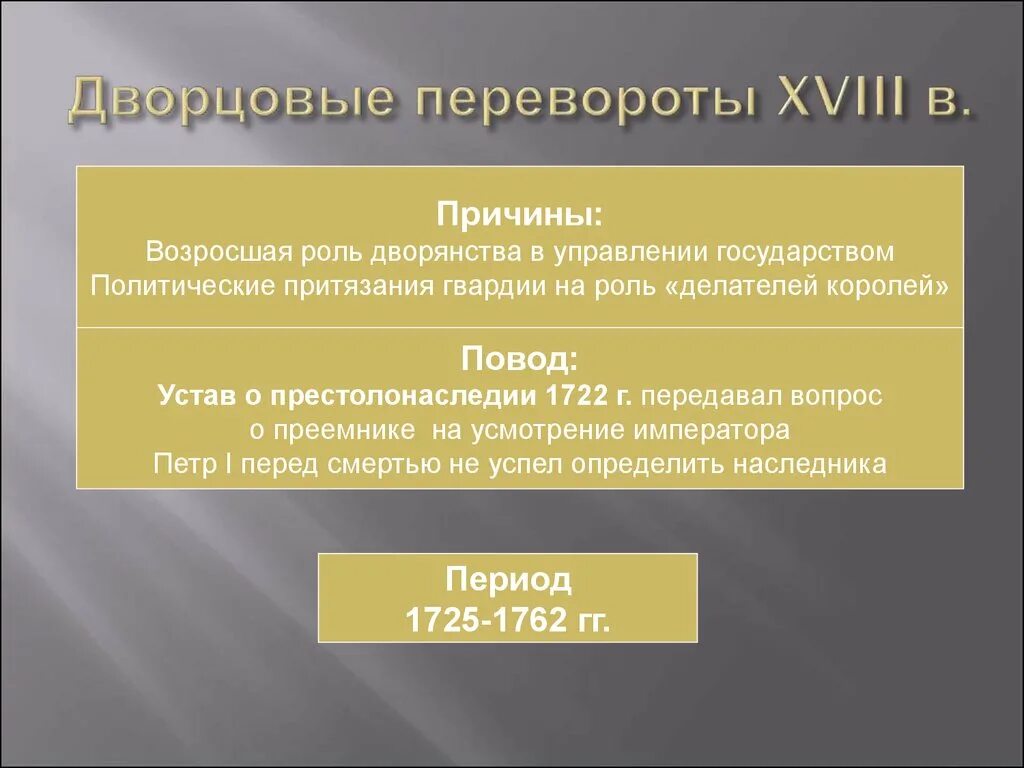 Дворцовые перевороты XVIII в.

Причины:
Возросшая роль дворянства в управлении государством
Политические притязания гвардии на роль «делателей королей»

Повод:
Устав о престолонаследии 1722 г. передавал вопрос о преемнике на усмотрение императора
Петр I перед смертью не успел определить наследника

Период
1725-1762 гг.